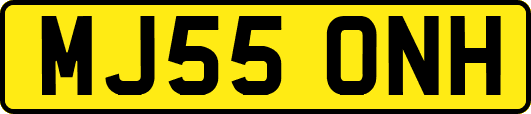 MJ55 ONH